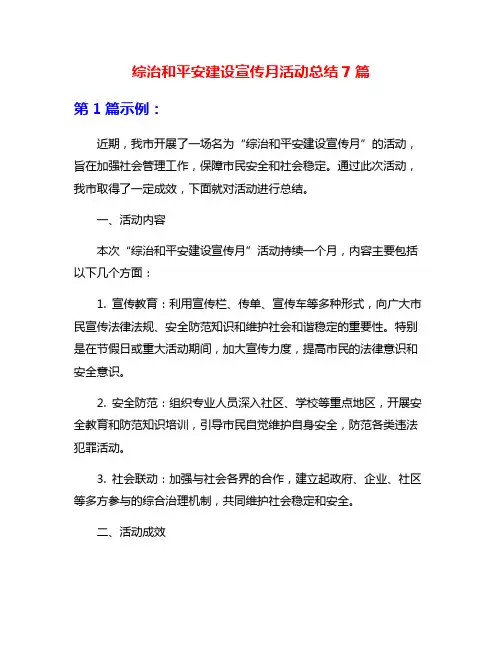 综治和平安建设宣传月活动总结 7 篇

第 1 篇示例：

近期，我市开展了一场名为“综治和平安建设宣传月”的活动，旨在加强社会管理工作，保障市民安全和社会稳定。通过此次活动，我市取得了一定成效，下面就对活动进行总结。

一、活动内容

本次“综治和平安建设宣传月”活动持续一个月，内容主要包括以下几个方面：

1. 宣传教育：利用宣传栏、传单、宣传车等多种形式，向广大市民宣传法律法规、安全防范知识和维护社会和谐稳定的重要性。特别是在节假日或重大活动期间，加大宣传力度，提高市民的法律意识和安全意识。

2. 安全防范：组织专业人员深入社区、学校等重点地区，开展安全教育和防范知识培训，引导市民自觉维护自身安全，防范各类违法犯罪活动。

3. 社会联动：加强与社会各界的合作，建立起政府、企业、社区等多方参与的综合治理机制，共同维护社会稳定和安全。

二、活动成效